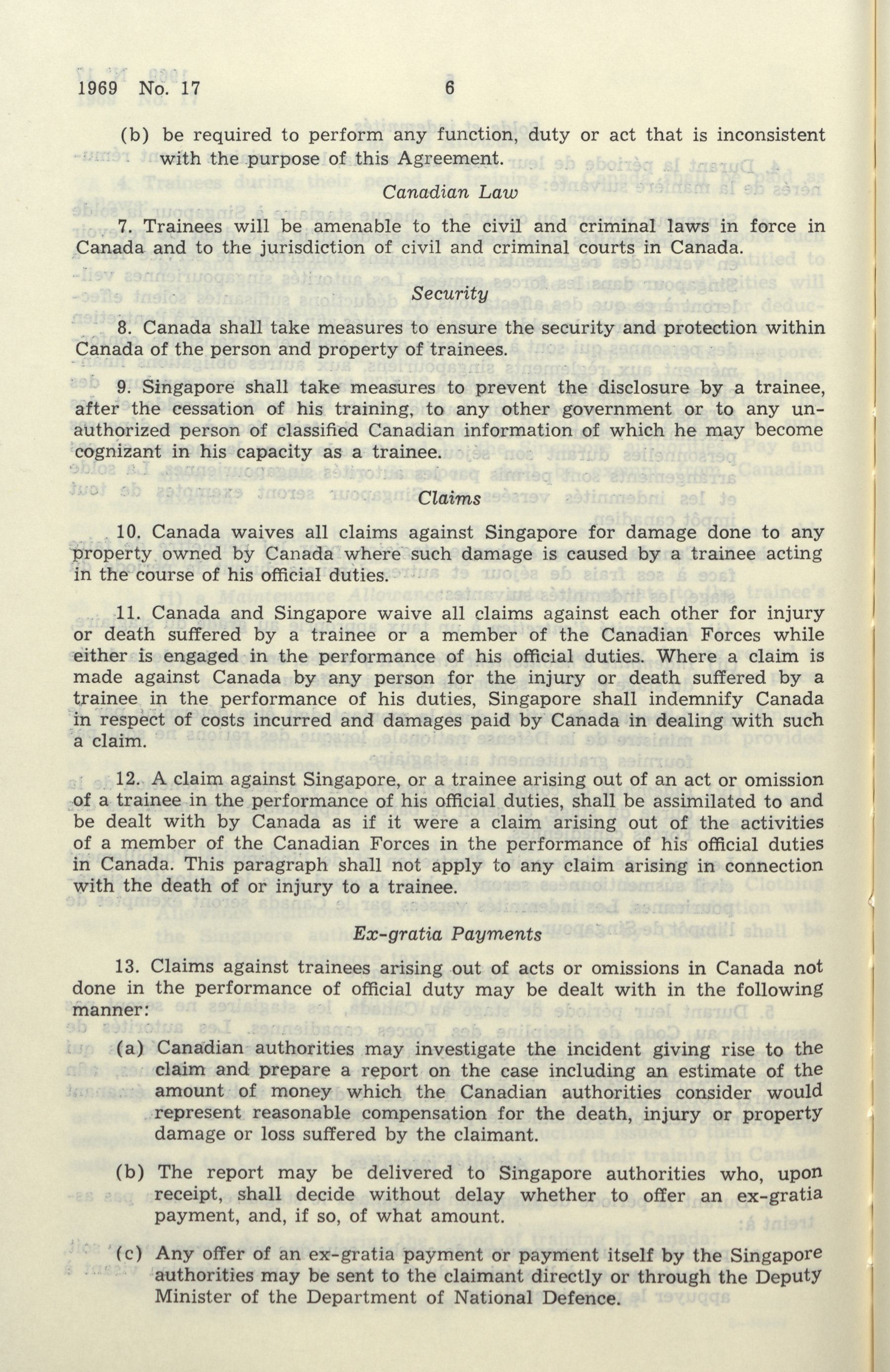 1969 No. 17 6

(b) be required to perform any function, duty or act that is inconsistent with the purpose of this Agreement.

Canadian Law

7. Trainees will be amenable to the civil and criminal laws in force in Canada and to the jurisdiction of civil and criminal courts in Canada.

Security

8. Canada shall take measures to ensure the security and protection within Canada of the person and property of trainees.

9. Singapore shall take measures to prevent the disclosure by a trainee, after the cessation of his training, to any other government or to any unauthorized person of classified Canadian information of which he may become cognizant in his capacity as a trainee.

Claims

10. Canada waives all claims against Singapore for damage done to any property owned by Canada where such damage is caused by a trainee acting in the course of his official duties.

11. Canada and Singapore waive all claims against each other for injury or death suffered by a trainee or a member of the Canadian Forces while either is engaged in the performance of his official duties. Where a claim is made against Canada by any person for the injury or death suffered by a trainee in the performance of his duties, Singapore shall indemnify Canada in respect of costs incurred and damages paid by Canada in dealing with such a claim.

12. A claim against Singapore, or a trainee arising out of an act or omission of a trainee in the performance of his official duties, shall be assimilated to and be dealt with by Canada as if it were a claim arising out of the activities of a member of the Canadian Forces in the performance of his official duties in Canada. This paragraph shall not apply to any claim arising in connection with the death of or injury to a trainee.

Ex-gratia Payments

13. Claims against trainees arising out of acts or omissions in Canada not done in the performance of official duty may be dealt with in the following manner:

(a) Canadian authorities may investigate the incident giving rise to the claim and prepare a report on the case including an estimate of the amount of money which the Canadian authorities consider would represent reasonable compensation for the death, injury or property damage or loss suffered by the claimant.

(b) The report may be delivered to Singapore authorities who, upon receipt, shall decide without delay whether to offer an ex-gratia payment, and, if so, of what amount.

(c) Any offer of an ex-gratia payment or payment itself by the Singapore authorities may be sent to the claimant directly or through the Deputy Minister of the Department of National Defence.